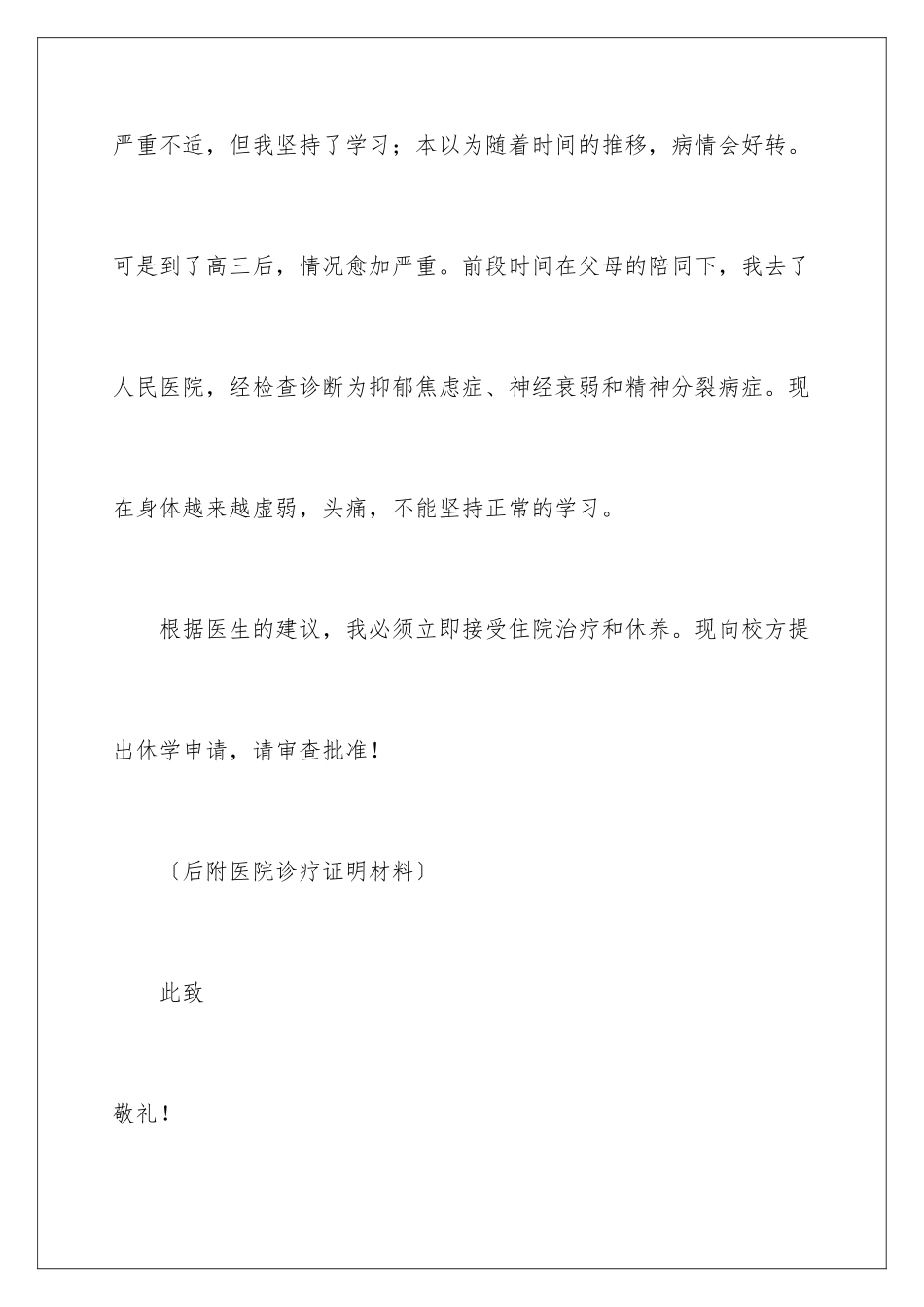 严重不适，但我坚持了学习；本以为随着时间的推移，病情会好转。可是到了高三后，情况愈加严重。前段时间在父母的陪同下，我去了人民医院，经检查诊断为抑郁焦虑症、神经衰弱和精神分裂病症。现在身体越来越虚弱，头痛，不能坚持正常的学习。

根据医生的建议，我必须立即接受住院治疗和休养。现向校方提出休学申请，请审查批准！

〔后附医院诊疗证明材料〕

此致

敬礼！